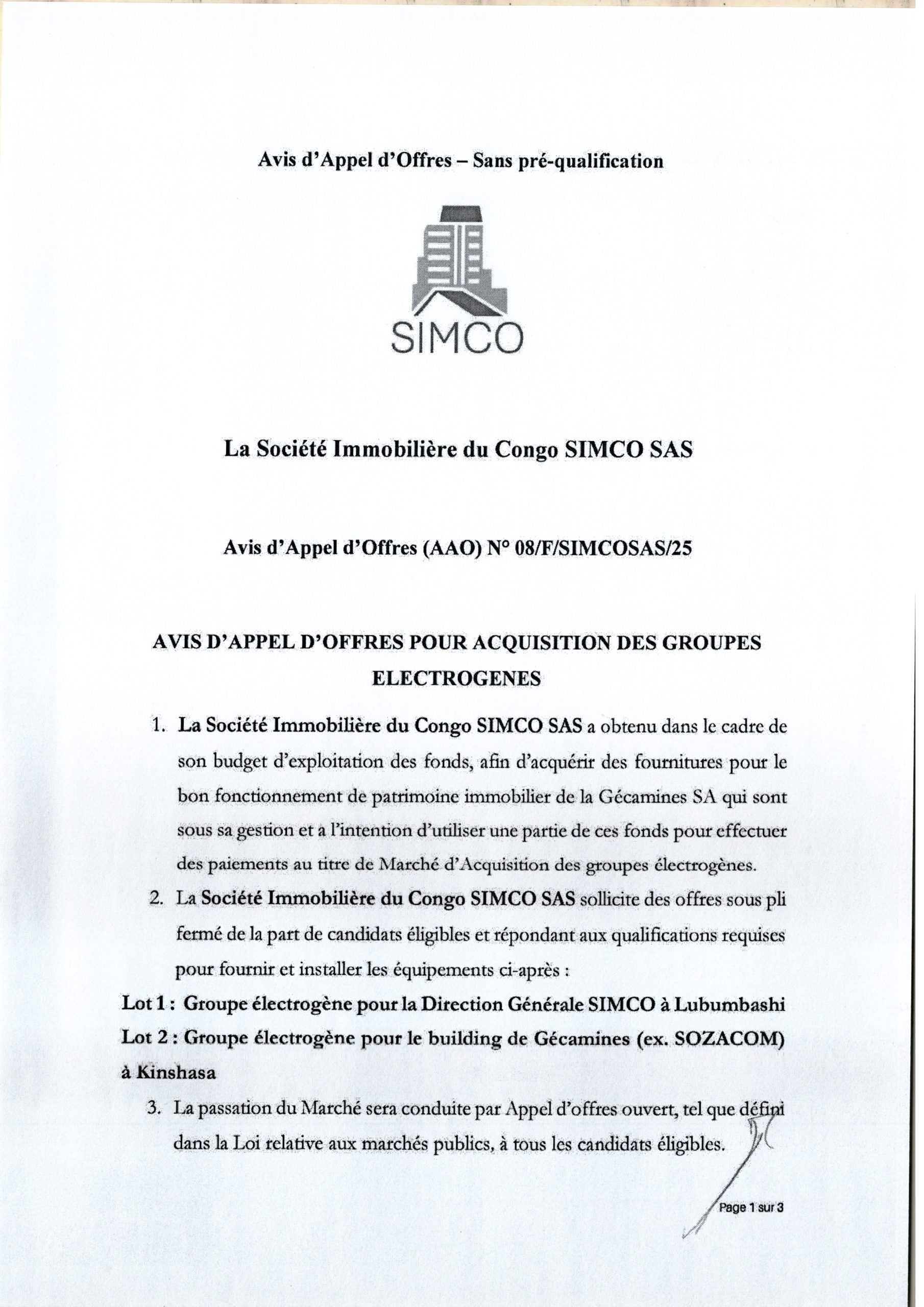 Avis d'Appel d'Offres – Sans pré-qualification

SIMCO

La Société Immobilière du Congo SIMCO SAS

Avis d'Appel d'Offres (AAO) N° 08/F/SIMCOSAS/25

AVIS D'APPEL D'OFFRES POUR ACQUISITION DES GROUPES ELECTROGENES

1. La Société Immobilière du Congo SIMCO SAS a obtenu dans le cadre de son budget d'exploitation des fonds, afin d'acquérir des fournitures pour le bon fonctionnement de patrimoine immobilier de la Gécamines SA qui sont sous sa gestion et a l'intention d'utiliser une partie de ces fonds pour effectuer des paiements au titre de Marché d'Acquisition des groupes électrogènes.

2. La Société Immobilière du Congo SIMCO SAS sollicite des offres sous pli fermé de la part de candidats éligibles et répondant aux qualifications requises pour fournir et installer les équipements ci-après :

Lot 1 : Groupe électrogène pour la Direction Générale SIMCO à Lubumbashi
Lot 2 : Groupe électrogène pour le building de Gécamines (ex. SOZACOM) à Kinshasa

3. La passation du Marché sera conduite par Appel d'offres ouvert, tel que défini dans la Loi relative aux marchés publics, à tous les candidats éligibles.

Page 1 sur 3